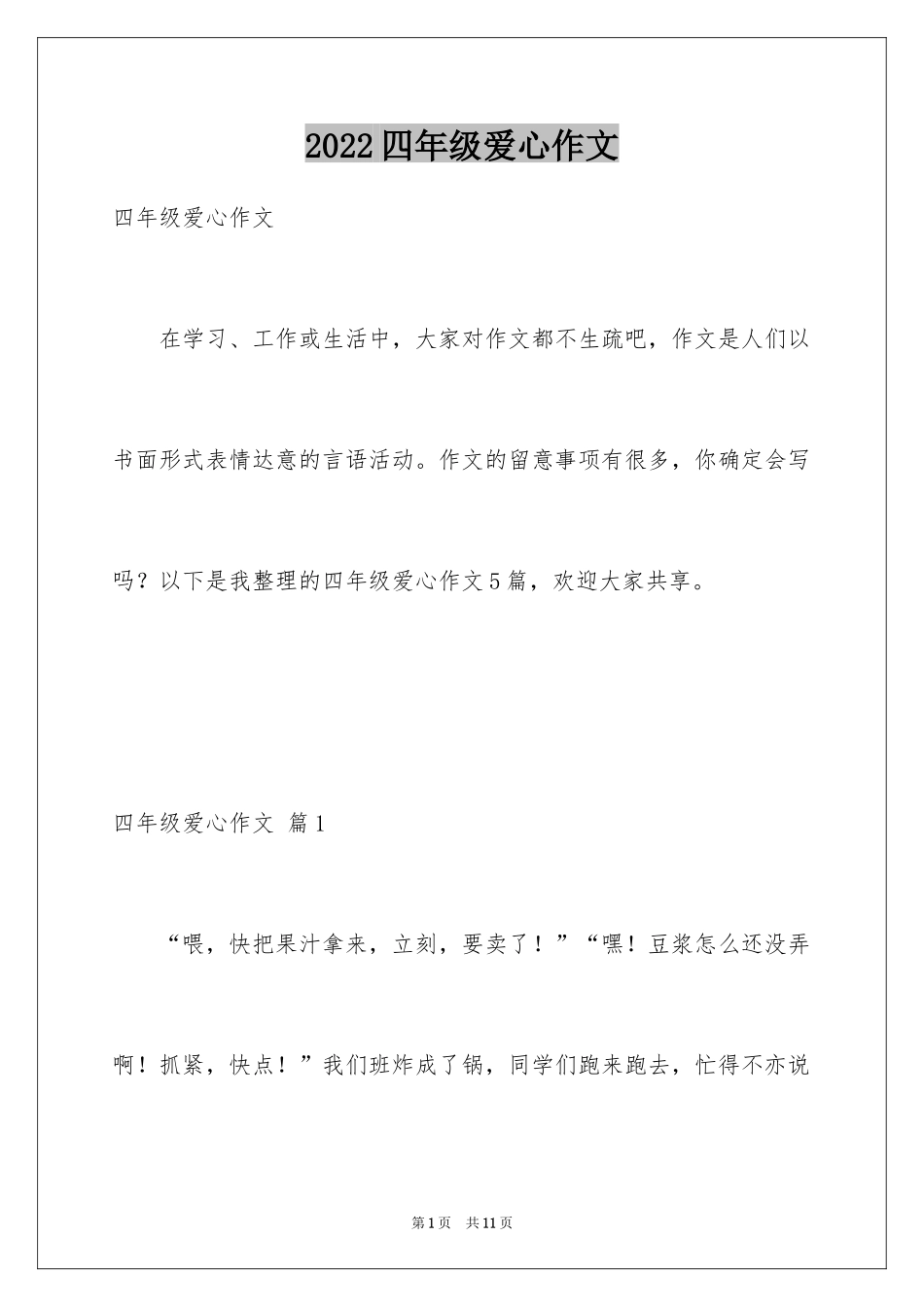 2022四年级爱心作文

四年级爱心作文

在学习、工作或生活中，大家对作文都不生疏吧，作文是人们以书面形式表情达意的言语活动。作文的留意事项有很多，你确定会写吗？以下是我整理的四年级爱心作文5篇，欢迎大家共享。

四年级爱心作文 篇1

“喂，快把果汁拿来，立刻，要卖了！”“嘿！豆浆怎么还没弄啊！抓紧，快点！”我们班炸成了锅，同学们跑来跑去，忙得不亦说

第1页 共11页